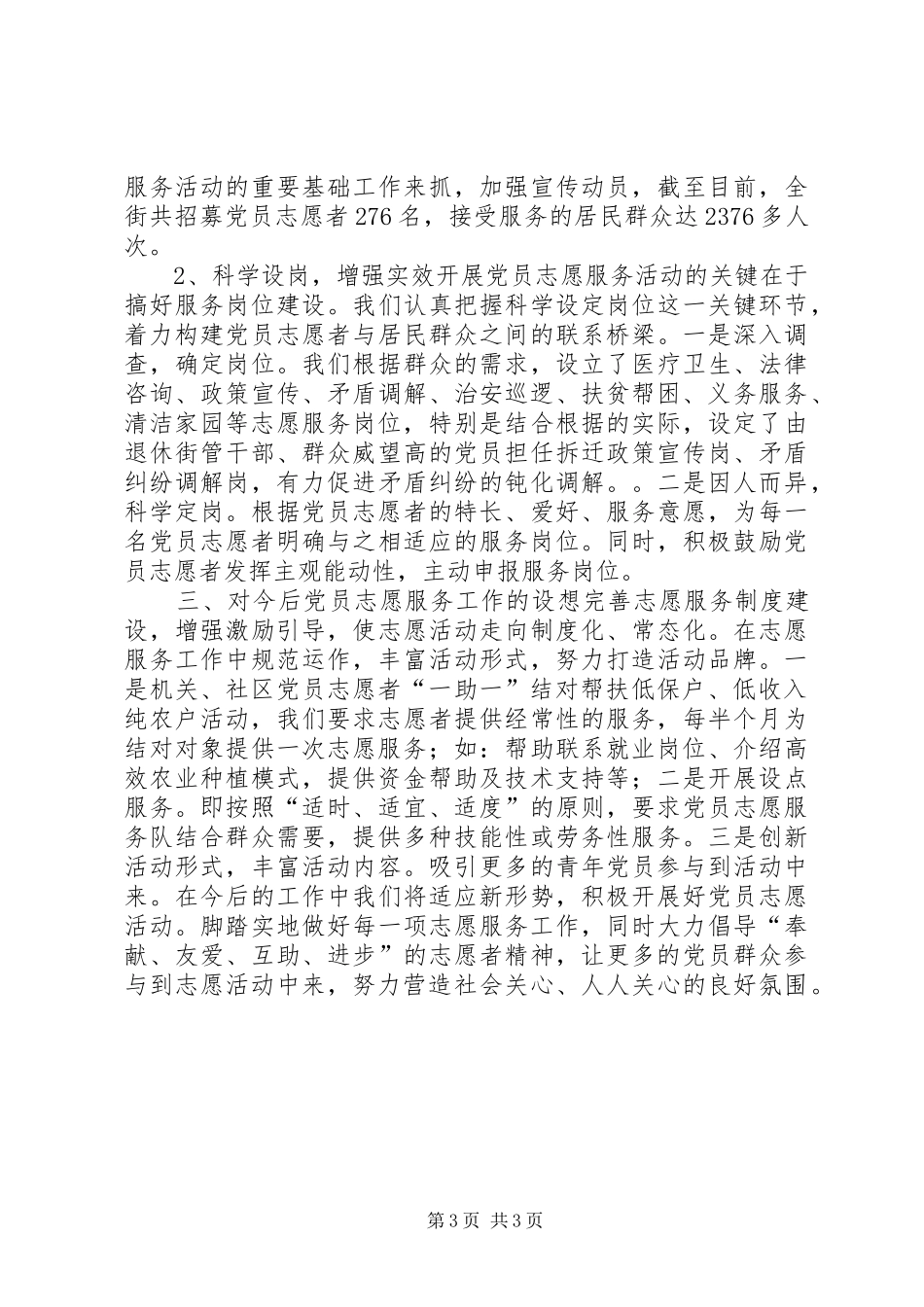 服务活动的重要基础工作来抓，加强宣传动员，截至目前，全街共招募党员志愿者276名，接受服务的居民群众达2376多人次。

2、科学设岗，增强实效开展党员志愿服务活动的关键在于搞好服务岗位建设。我们认真把握科学设定岗位这一关键环节，着力构建党员志愿者与居民群众之间的联系桥梁。一是深入调查，确定岗位。我们根据群众的需求，设立了医疗卫生、法律咨询、政策宣传、矛盾调解、治安巡逻、扶贫帮困、义务服务、清洁家园等志愿服务岗位，特别是结合根据的实际，设定了由退休街管干部、群众威望高的党员担任拆迁政策宣传岗、矛盾纠纷调解岗，有力促进矛盾纠纷的钝化调解。。二是因人而异，科学定岗。根据党员志愿者的特长、爱好、服务意愿，为每一名党员志愿者明确与之相适应的服务岗位。同时，积极鼓励党员志愿者发挥主观能动性，主动申报服务岗位。

三、对今后党员志愿服务工作的设想完善志愿服务制度建设，增强激励引导，使志愿活动走向制度化、常态化。在志愿服务工作中规范运作，丰富活动形式，努力打造活动品牌。一是机关、社区党员志愿者“一助一”结对帮扶低保户、低收入纯农户活动，我们要求志愿者提供经常性的服务，每半个月为结对对象提供一次志愿服务；如：帮助联系就业岗位、介绍高效农业种植模式，提供资金帮助及技术支持等；二是开展设点服务。即按照“适时、适宜、适度”的原则，要求党员志愿服务队结合群众需要，提供多种技能性或劳务性服务。三是创新活动形式，丰富活动内容。吸引更多的青年党员参与到活动中来。在今后的工作中我们将适应新形势，积极开展好党员志愿活动。脚踏实地做好每一项志愿服务工作，同时大力倡导“奉献、友爱、互助、进步”的志愿者精神，让更多的党员群众参与到志愿活动中来，努力营造社会关心、人人关心的良好氛围。

第3页 共3页